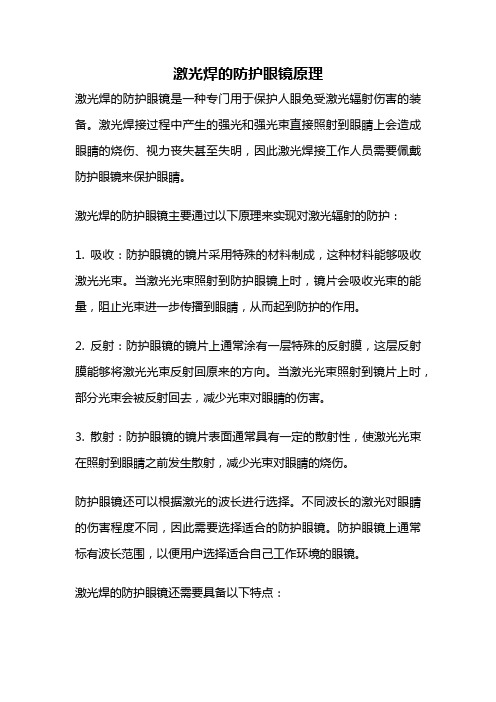 激光焊的防护眼镜原理

激光焊的防护眼镜是一种专门用于保护人眼免受激光辐射伤害的装备。激光焊接过程中产生的强光和强光束直接照射到眼睛上会造成眼睛的烧伤、视力丧失甚至失明，因此激光焊接工作人员需要佩戴防护眼镜来保护眼睛。

激光焊的防护眼镜主要通过以下原理来实现对激光辐射的防护：

1. 吸收：防护眼镜的镜片采用特殊的材料制成，这种材料能够吸收激光光束。当激光光束照射到防护眼镜上时，镜片会吸收光束的能量，阻止光束进一步传播到眼睛，从而起到防护的作用。

2. 反射：防护眼镜的镜片上通常涂有一层特殊的反射膜，这层反射膜能够将激光光束反射回原来的方向。当激光光束照射到镜片上时，部分光束会被反射回去，减少光束对眼睛的伤害。

3. 散射：防护眼镜的镜片表面通常具有一定的散射性，使激光光束在照射到眼睛之前发生散射，减少光束对眼睛的烧伤。

防护眼镜还可以根据激光的波长进行选择。不同波长的激光对眼睛的伤害程度不同，因此需要选择适合的防护眼镜。防护眼镜上通常标有波长范围，以便用户选择适合自己工作环境的眼镜。

激光焊的防护眼镜还需要具备以下特点：